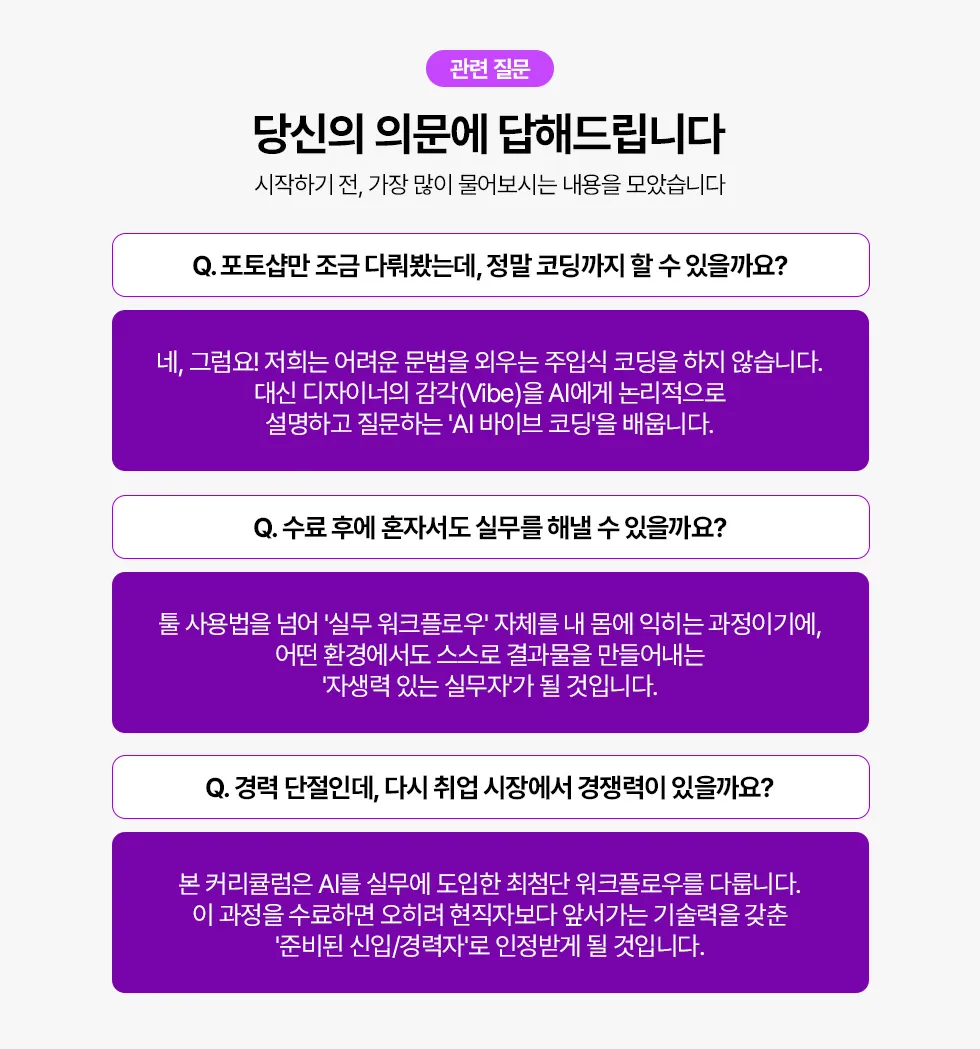 관련 질문

당신의 의문에 답해드립니다

시작하기 전, 가장 많이 물어보시는 내용을 모았습니다

Q. 포토샵만 조금 다뤄봤는데, 정말 코딩까지 할 수 있을까요?

네, 그럼요! 저희는 어려운 문법을 외우는 주입식 코딩을 하지 않습니다.
대신 디자이너의 감각(Vibe)을 AI에게 논리적으로
설명하고 질문하는 'AI 바이브 코딩'을 배웁니다.

Q. 수료 후에 혼자서도 실무를 해낼 수 있을까요?

툴 사용법을 넘어 '실무 워크플로우' 자체를 내 몸에 익히는 과정이기에,
어떤 환경에서도 스스로 결과물을 만들어내는
'자생력 있는 실무자'가 될 것입니다.

Q. 경력 단절인데, 다시 취업 시장에서 경쟁력이 있을까요?

본 커리큘럼은 AI를 실무에 도입한 최첨단 워크플로우를 다룹니다.
이 과정을 수료하면 오히려 현직자보다 앞서가는 기술력을 갖춘
'준비된 신입/경력자'로 인정받게 될 것입니다.